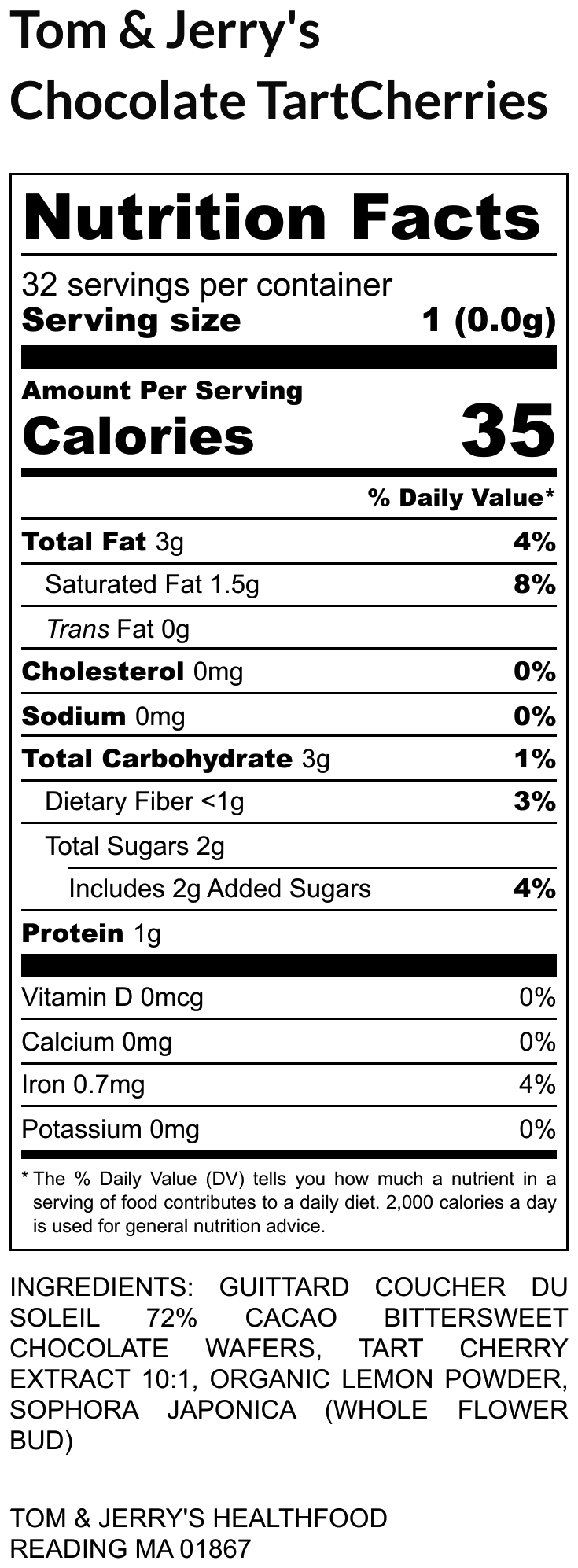 Tom & Jerry's Chocolate TartCherries

Nutrition Facts

32 servings per container
Serving size 1 (0.0g)

Amount Per Serving
Calories 35

% Daily Value*

Total Fat 3g 4%

Saturated Fat 1.5g 8%

Trans Fat 0g

Cholesterol 0mg 0%

Sodium 0mg 0%

Total Carbohydrate 3g 1%

Dietary Fiber <1g 3%

Total Sugars 2g

Includes 2g Added Sugars 4%

Protein 1g

Vitamin D 0mcg 0%

Calcium 0mg 0%

Iron 0.7mg 4%

Potassium 0mg 0%

* The % Daily Value (DV) tells you how much a nutrient in a serving of food contributes to a daily diet. 2,000 calories a day is used for general nutrition advice.

INGREDIENTS: GUITTARD COUCHER DU SOLEIL 72% CACAO BITTERSWEET CHOCOLATE WAFERS, TART CHERRY EXTRACT 10:1, ORGANIC LEMON POWDER, SOPHORA JAPONICA (WHOLE FLOWER BUD)

TOM & JERRY'S HEALTHFOOD
READING MA 01867